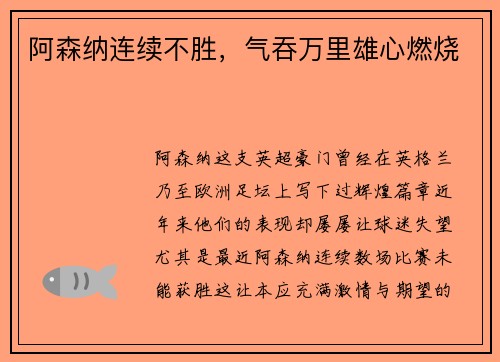 阿森纳连续不胜，气吞万里雄心燃烧

阿森纳这支英超豪门曾经在英格兰乃至欧洲足坛上写下过辉煌篇章近年来他们的表现却屡屡让球迷失望尤其是最近阿森纳连续数场比赛未能获胜这让本应充满激情与期望的